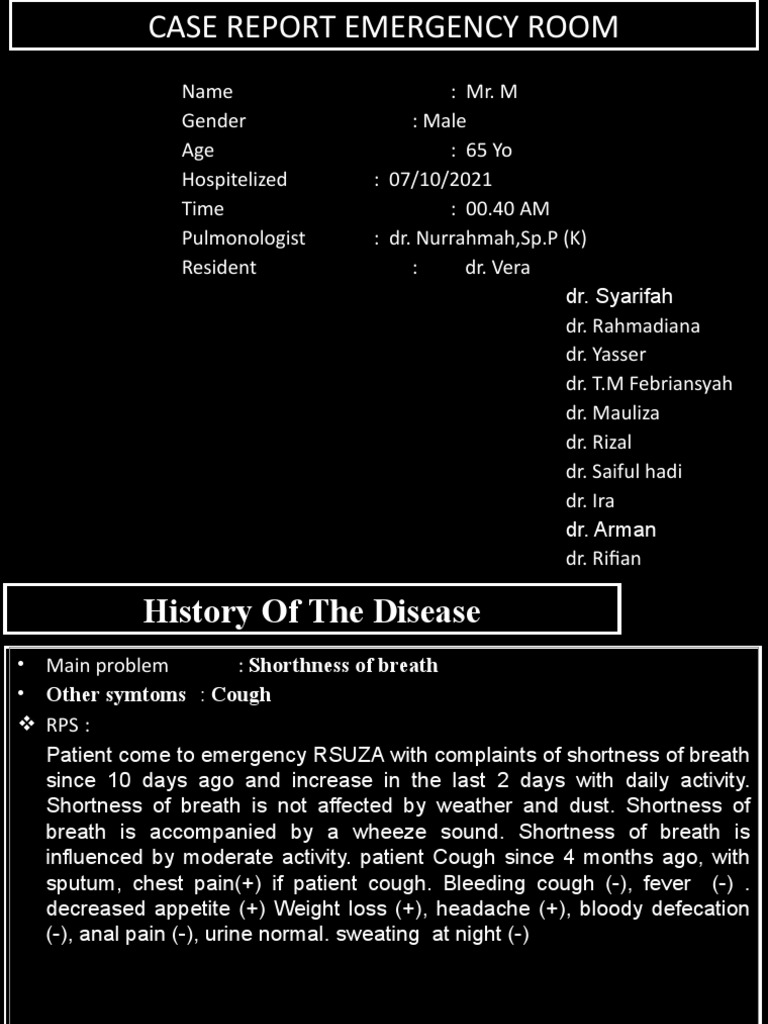 CASE REPORT EMERGENCY ROOM

Name : Mr. M
Gender : Male
Age : 65 Yo
Hospitelized : 07/10/2021
Time : 00.40 AM
Pulmonologist : dr. Nurrahmah,Sp.P (K)
Resident : dr. Vera
dr. Syarifah
dr. Rahmadiana
dr. Yasser
dr. T.M Febriansyah
dr. Mauliza
dr. Rizal
dr. Saiful hadi
dr. Ira
dr. Arman
dr. Rifian

History Of The Disease

• Main problem : Shorthness of breath
• Other symtoms : Cough
❖ RPS :
Patient come to emergency RSUZA with complaints of shortness of breath since 10 days ago and increase in the last 2 days with daily activity. Shortness of breath is not affected by weather and dust. Shortness of breath is accompanied by a wheeze sound. Shortness of breath is influenced by moderate activity. patient Cough since 4 months ago, with sputum, chest pain(+) if patient cough. Bleeding cough (-), fever (-) . decreased appetite (+) Weight loss (+), headache (+), bloody defecation (-), anal pain (-), urine normal. sweating at night (-)